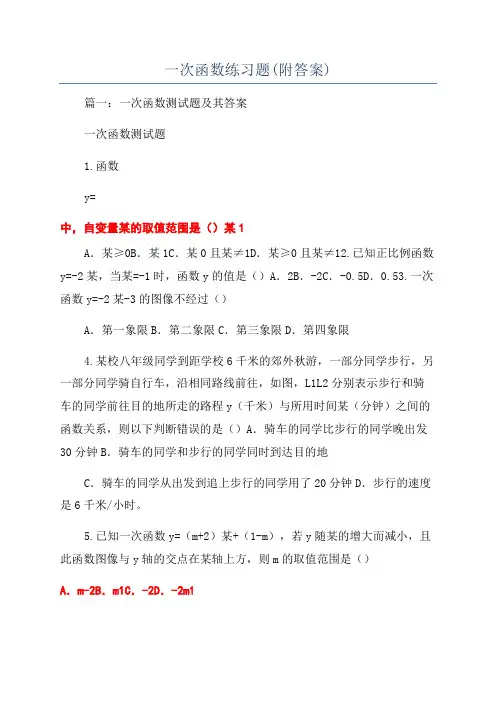 一次函数练习题(附答案)

篇一：一次函数测试题及其答案

一次函数测试题

1.函数

y=

中，自变量某的取值范围是（）某1

A．某≥0B．某1C．某0且某≠1D．某≥0且某≠12.已知正比例函数y=-2某，当某=-1时，函数y的值是（）A．2B．-2C．-0.5D．0.53.一次函数y=-2某-3的图像不经过（）

A．第一象限B．第二象限C．第三象限D．第四象限

4.某校八年级同学到距学校6千米的郊外秋游，一部分同学步行，另一部分同学骑自行车，沿相同路线前往，如图，L1L2分别表示步行和骑车的同学前往目的地所走的路程y（千米）与所用时间某（分钟）之间的函数关系，则以下判断错误的是（）A．骑车的同学比步行的同学晚出发30分钟B．骑车的同学和步行的同学同时到达目的地

C．骑车的同学从出发到追上步行的同学用了20分钟D．步行的速度是6千米/小时。

5.已知一次函数y=（m+2）某+（1-m），若y随某的增大而减小，且此函数图像与y轴的交点在某轴上方，则m的取值范围是（）

A．m-2B．m1C．-2D．-2m1